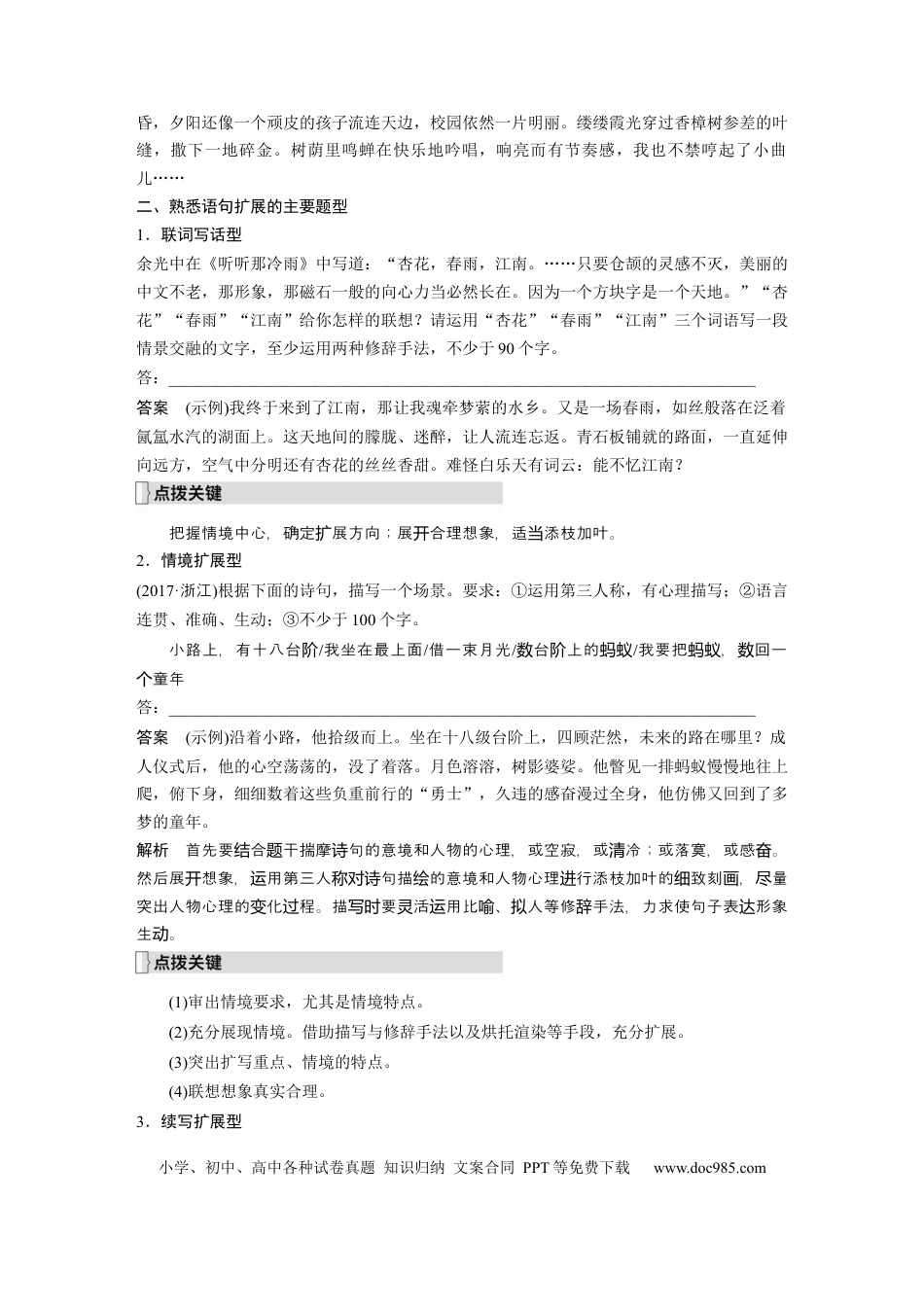 昏，夕阳还像一个顽皮的孩子流连天边，校园依然一片明丽。缕缕霞光穿过香樟树参差的叶缝，撒下一地碎金。树荫里鸣蝉在快乐地吟唱，响亮而有节奏感，我也不禁哼起了小曲儿……

二、熟悉语句扩展的主要题型

1．联词写话型

余光中在《听听那冷雨》中写道：“杏花，春雨，江南。……只要仓颉的灵感不灭，美丽的中文不老，那形象，那磁石一般的向心力当必然长在。因为一个方块字是一个天地。”“杏花”“春雨”“江南”给你怎样的联想？请运用“杏花”“春雨”“江南”三个词语写一段情景交融的文字，至少运用两种修辞手法，不少于90个字。

答：____

答案　(示例)我终于来到了江南，那让我魂牵梦萦的水乡。又是一场春雨，如丝般落在泛着氤氲水汽的湖面上。这天地间的朦胧、迷醉，让人流连忘返。青石板铺就的路面，一直延伸向远方，空气中分明还有杏花的丝丝香甜。难怪白乐天有词云：能不忆江南？

点拨关键

把握情境中心，确定扩展方向；展开合理想象，适当添枝加叶。

2．情境扩展型

(2017·浙江)根据下面的诗句，描写一个场景。要求：①运用第三人称，有心理描写；②语言连贯、准确、生动；③不少于100个字。

小路上，有十八台阶/我坐在最上面/借一束月光/数台阶上的蚂蚁/我要把蚂蚁，数回一个童年

答：____

答案　(示例)沿着小路，他拾级而上。坐在十八级台阶上，四顾茫然，未来的路在哪里？成人仪式后，他的心空荡荡的，没了着落。月色溶溶，树影婆娑。他瞥见一排蚂蚁慢慢地往上爬，俯下身，细细数着这些负重前行的“勇士”，久违的感奋漫过全身，他仿佛又回到了多梦的童年。

解析　首先要结合题干揣摩诗句的意境和人物的心理，或空寂，或清冷；或落寞，或感奋。然后展开想象，运用第三人称对诗句描绘的意境和人物心理进行添枝加叶的细致刻画，尽量突出人物心理的变化过程。描写时要灵活运用比喻、拟人等修辞手法，力求使句子表达形象生动。

点拨关键

(1)审出情境要求，尤其是情境特点。

(2)充分展现情境。借助描写与修辞手法以及烘托渲染等手段，充分扩展。

(3)突出扩写重点、情境的特点。

(4)联想想象真实合理。

3．续写扩展型

小学、初中、高中各种试卷真题 知识归纳 文案合同 PPT等免费下载 www.doc985.com